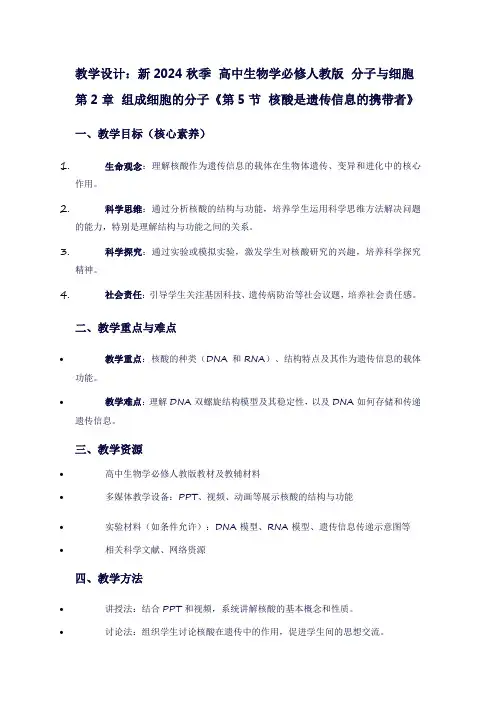 教学设计：新 2024 秋季 高中生物学必修人教版 分子与细胞 第 2 章 组成细胞的分子《第 5 节 核酸是遗传信息的携带者》

一、教学目标（核心素养）

1. 生命观念：理解核酸作为遗传信息的载体在生物体遗传、变异和进化中的核心作用。

2. 科学思维：通过分析核酸的结构与功能，培养学生运用科学思维方法解决问题的能力，特别是理解结构与功能之间的关系。

3. 科学探究：通过实验或模拟实验，激发学生对核酸研究的兴趣，培养科学探究精神。

4. 社会责任：引导学生关注基因科技、遗传病防治等社会议题，培养社会责任感。

二、教学重点与难点

• 教学重点：核酸的种类（DNA 和 RNA）、结构特点及其作为遗传信息的载体功能。

• 教学难点：理解 DNA 双螺旋结构模型及其稳定性，以及 DNA 如何存储和传递遗传信息。

三、教学资源

• 高中生物学必修人教版教材及教辅材料

• 多媒体教学设备：PPT、视频、动画等展示核酸的结构与功能

• 实验材料（如条件允许）：DNA 模型、RNA 模型、遗传信息传递示意图等

• 相关科学文献、网络资源

四、教学方法

• 讲授法：结合 PPT 和视频，系统讲解核酸的基本概念和性质。

• 讨论法：组织学生讨论核酸在遗传中的作用，促进学生间的思想交流。